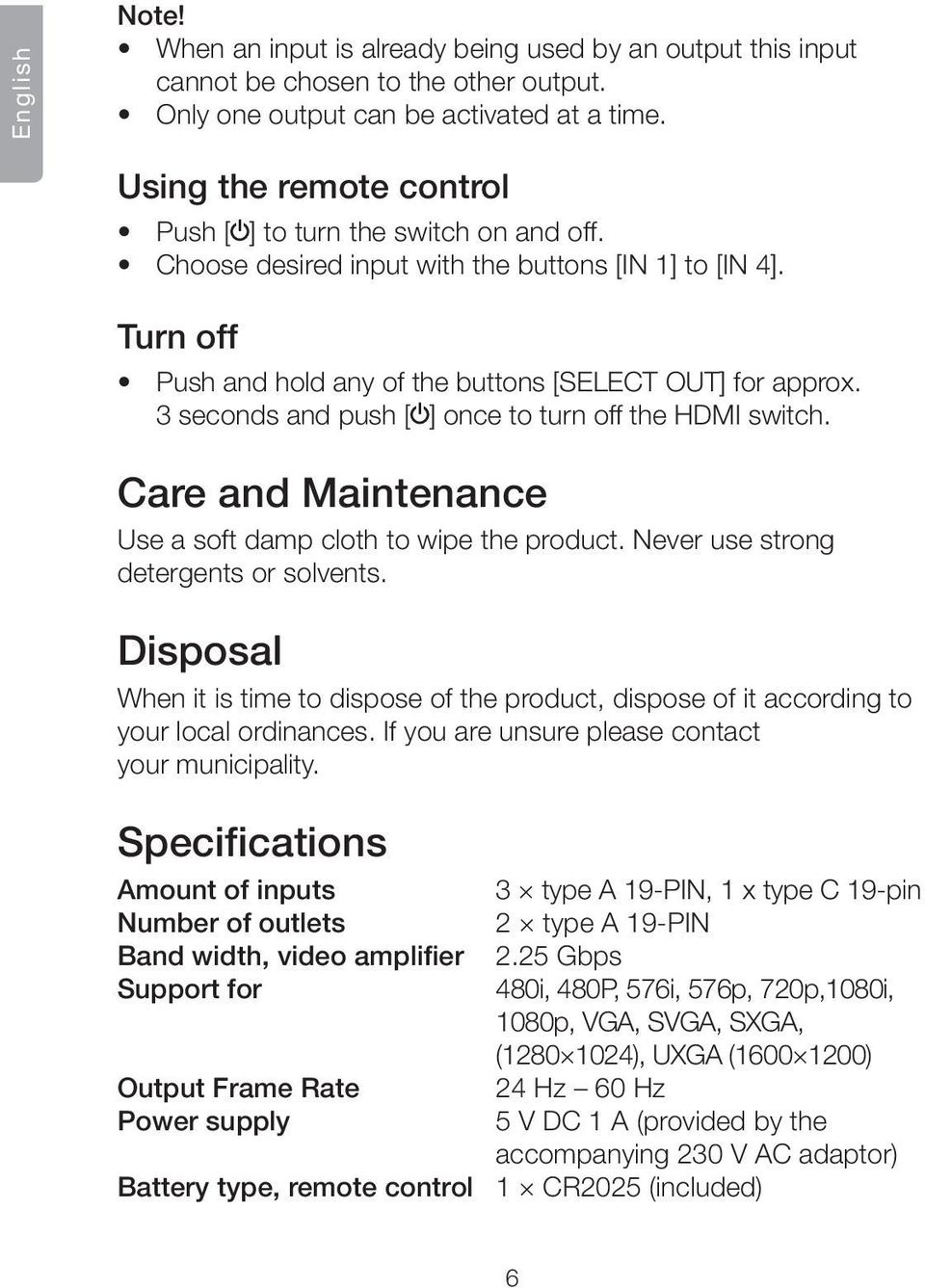 English

Note!
• When an input is already being used by an output this input cannot be chosen to the other output.
• Only one output can be activated at a time.

Using the remote control
• Push [⏻] to turn the switch on and off.
• Choose desired input with the buttons [IN 1] to [IN 4].

Turn off
• Push and hold any of the buttons [SELECT OUT] for approx. 3 seconds and push [⏻] once to turn off the HDMI switch.

Care and Maintenance
Use a soft damp cloth to wipe the product. Never use strong detergents or solvents.

Disposal
When it is time to dispose of the product, dispose of it according to your local ordinances. If you are unsure please contact your municipality.

Specifications

| | |
|---|---|
| Amount of inputs | 3 × type A 19-PIN, 1 x type C 19-pin |
| Number of outlets | 2 × type A 19-PIN |
| Band width, video amplifier | 2.25 Gbps |
| Support for | 480i, 480P, 576i, 576p, 720p,1080i, 1080p, VGA, SVGA, SXGA, (1280×1024), UXGA (1600×1200) |
| Output Frame Rate | 24 Hz – 60 Hz |
| Power supply | 5 V DC 1 A (provided by the accompanying 230 V AC adaptor) |
| Battery type, remote control | 1 × CR2025 (included) |

6